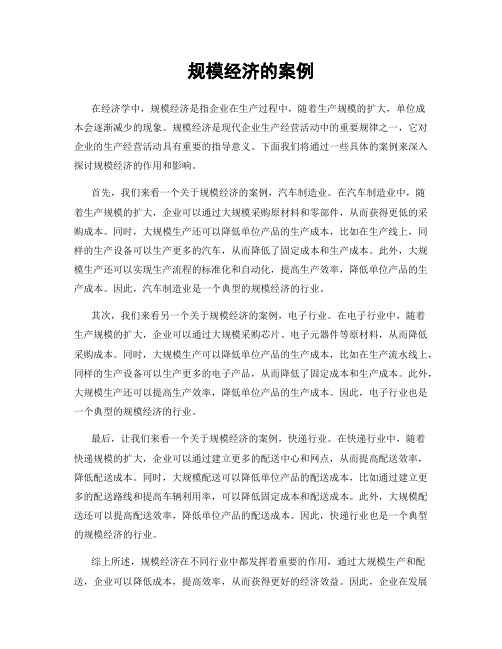 规模经济的案例

在经济学中，规模经济是指企业在生产过程中，随着生产规模的扩大，单位成本会逐渐减少的现象。规模经济是现代企业生产经营活动中的重要规律之一，它对企业的生产经营活动具有重要的指导意义。下面我们将通过一些具体的案例来深入探讨规模经济的作用和影响。

首先，我们来看一个关于规模经济的案例，汽车制造业。在汽车制造业中，随着生产规模的扩大，企业可以通过大规模采购原材料和零部件，从而获得更低的采购成本。同时，大规模生产还可以降低单位产品的生产成本，比如在生产线上，同样的生产设备可以生产更多的汽车，从而降低了固定成本和生产成本。此外，大规模生产还可以实现生产流程的标准化和自动化，提高生产效率，降低单位产品的生产成本。因此，汽车制造业是一个典型的规模经济的行业。

其次，我们来看另一个关于规模经济的案例，电子行业。在电子行业中，随着生产规模的扩大，企业可以通过大规模采购芯片、电子元器件等原材料，从而降低采购成本。同时，大规模生产可以降低单位产品的生产成本，比如在生产流水线上，同样的生产设备可以生产更多的电子产品，从而降低了固定成本和生产成本。此外，大规模生产还可以提高生产效率，降低单位产品的生产成本。因此，电子行业也是一个典型的规模经济的行业。

最后，让我们来看一个关于规模经济的案例，快递行业。在快递行业中，随着快递规模的扩大，企业可以通过建立更多的配送中心和网点，从而提高配送效率，降低配送成本。同时，大规模配送可以降低单位产品的配送成本，比如通过建立更多的配送路线和提高车辆利用率，可以降低固定成本和配送成本。此外，大规模配送还可以提高配送效率，降低单位产品的配送成本。因此，快递行业也是一个典型的规模经济的行业。

综上所述，规模经济在不同行业中都发挥着重要的作用，通过大规模生产和配送，企业可以降低成本，提高效率，从而获得更好的经济效益。因此，企业在发展